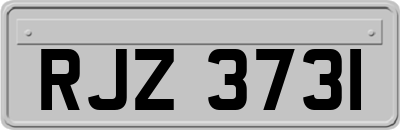 RJZ 3731